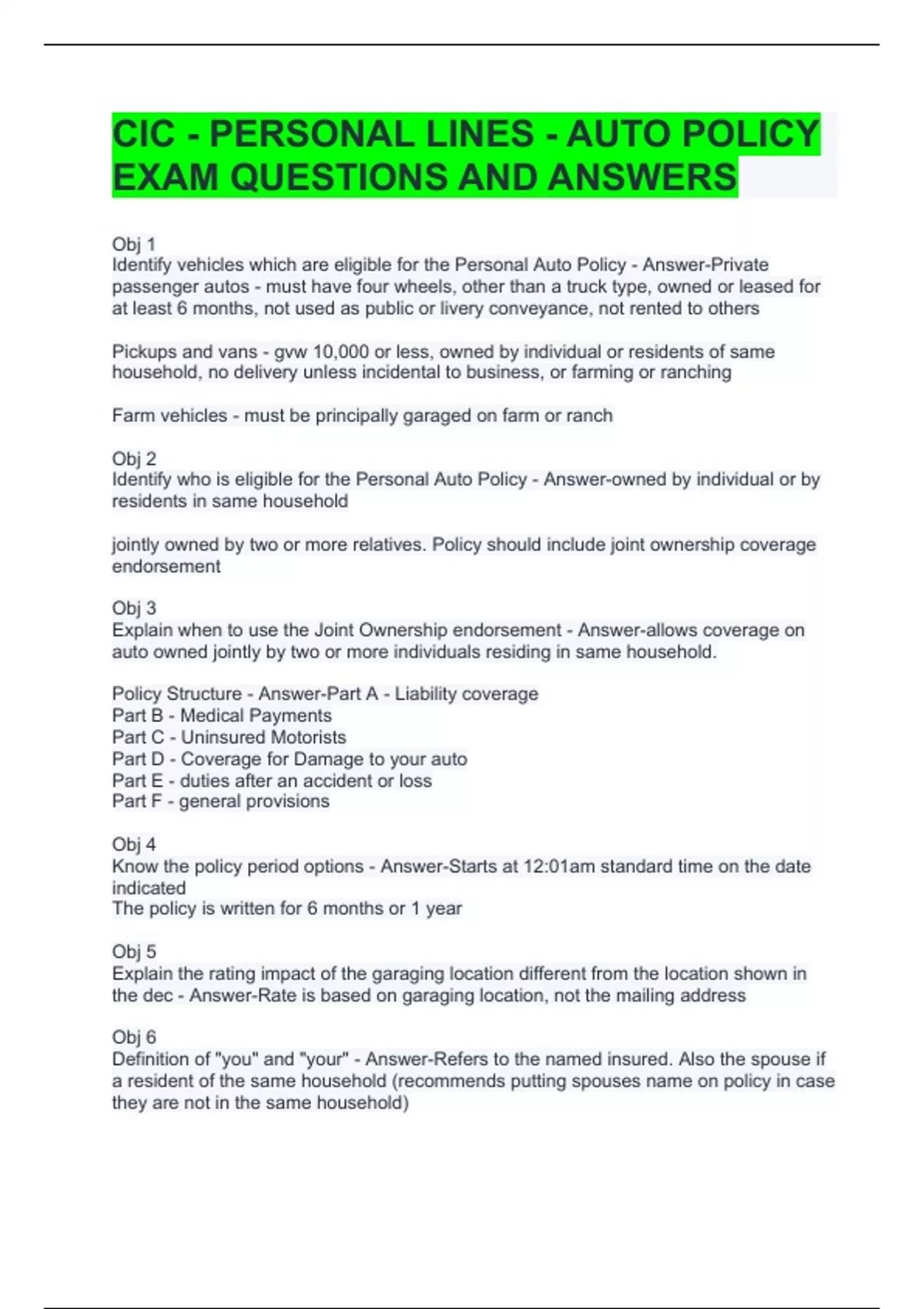 CIC - PERSONAL LINES - AUTO POLICY EXAM QUESTIONS AND ANSWERS

Obj 1
Identify vehicles which are eligible for the Personal Auto Policy - Answer-Private passenger autos - must have four wheels, other than a truck type, owned or leased for at least 6 months, not used as public or livery conveyance, not rented to others

Pickups and vans - gvw 10,000 or less, owned by individual or residents of same household, no delivery unless incidental to business, or farming or ranching

Farm vehicles - must be principally garaged on farm or ranch

Obj 2
Identify who is eligible for the Personal Auto Policy - Answer-owned by individual or by residents in same household

jointly owned by two or more relatives. Policy should include joint ownership coverage endorsement

Obj 3
Explain when to use the Joint Ownership endorsement - Answer-allows coverage on auto owned jointly by two or more individuals residing in same household.

Policy Structure - Answer-Part A - Liability coverage
Part B - Medical Payments
Part C - Uninsured Motorists
Part D - Coverage for Damage to your auto
Part E - duties after an accident or loss
Part F - general provisions

Obj 4
Know the policy period options - Answer-Starts at 12:01am standard time on the date indicated
The policy is written for 6 months or 1 year

Obj 5
Explain the rating impact of the garaging location different from the location shown in the dec - Answer-Rate is based on garaging location, not the mailing address

Obj 6
Definition of "you" and "your" - Answer-Refers to the named insured. Also the spouse if a resident of the same household (recommends putting spouses name on policy in case they are not in the same household)